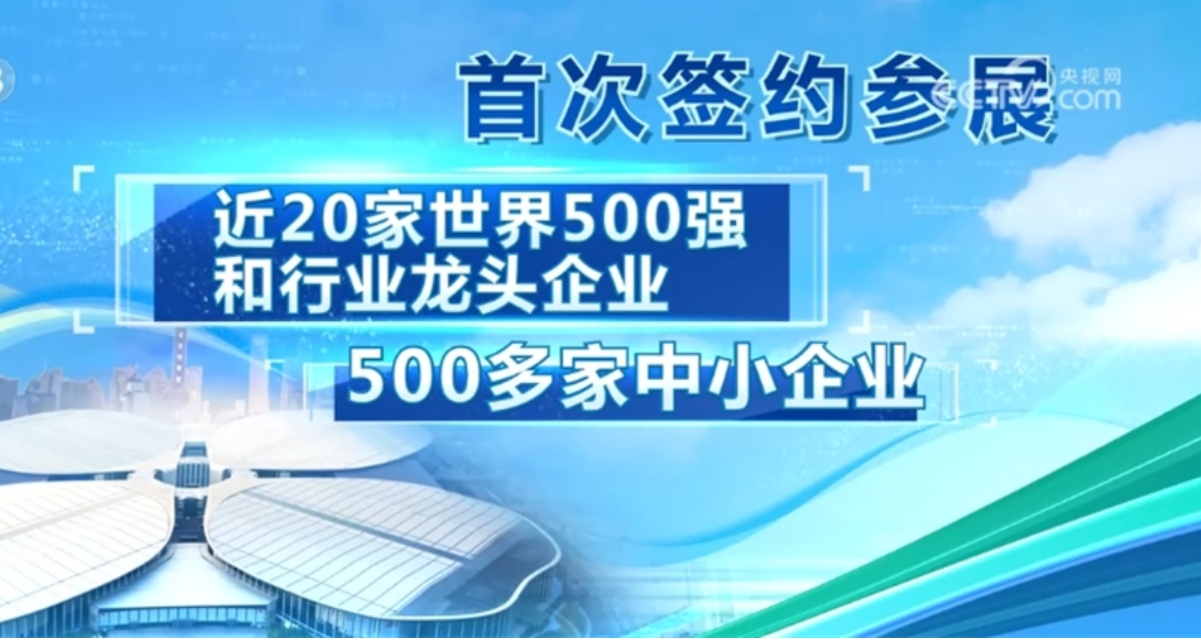 首次签约参展

央视网
CCTV.com

近20家世界500强
和行业龙头企业

500多家中小企业